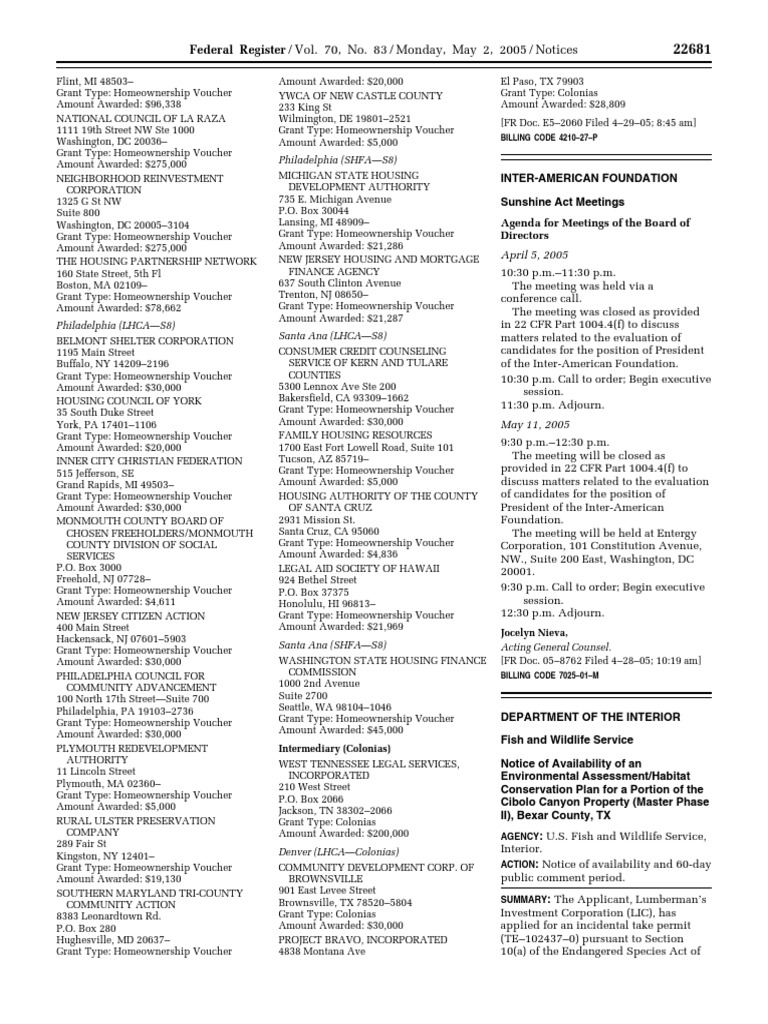 Federal Register / Vol. 70, No. 83 / Monday, May 2, 2005 / Notices 22681

Flint, MI 48503–
Grant Type: Homeownership Voucher
Amount Awarded: $96,338
NATIONAL COUNCIL OF LA RAZA
1111 19th Street NW Ste 1000
Washington, DC 20036–
Grant Type: Homeownership Voucher
Amount Awarded: $275,000
NEIGHBORHOOD REINVESTMENT CORPORATION
1325 G St NW
Suite 800
Washington, DC 20005–3104
Grant Type: Homeownership Voucher
Amount Awarded: $275,000
THE HOUSING PARTNERSHIP NETWORK
160 State Street, 5th Fl
Boston, MA 02109–
Grant Type: Homeownership Voucher
Amount Awarded: $78,662

Philadelphia (LHCA—S8)

BELMONT SHELTER CORPORATION
1195 Main Street
Buffalo, NY 14209–2196
Grant Type: Homeownership Voucher
Amount Awarded: $30,000
HOUSING COUNCIL OF YORK
35 South Duke Street
York, PA 17401–1106
Grant Type: Homeownership Voucher
Amount Awarded: $20,000
INNER CITY CHRISTIAN FEDERATION
515 Jefferson, SE
Grand Rapids, MI 49503–
Grant Type: Homeownership Voucher
Amount Awarded: $30,000
MONMOUTH COUNTY BOARD OF CHOSEN FREEHOLDERS/MONMOUTH COUNTY DIVISION OF SOCIAL SERVICES
P.O. Box 3000
Freehold, NJ 07728–
Grant Type: Homeownership Voucher
Amount Awarded: $4,611
NEW JERSEY CITIZEN ACTION
400 Main Street
Hackensack, NJ 07601–5903
Grant Type: Homeownership Voucher
Amount Awarded: $30,000
PHILADELPHIA COUNCIL FOR COMMUNITY ADVANCEMENT
100 North 17th Street—Suite 700
Philadelphia, PA 19103–2736
Grant Type: Homeownership Voucher
Amount Awarded: $30,000
PLYMOUTH REDEVELOPMENT AUTHORITY
11 Lincoln Street
Plymouth, MA 02360–
Grant Type: Homeownership Voucher
Amount Awarded: $5,000
RURAL ULSTER PRESERVATION COMPANY
289 Fair St
Kingston, NY 12401–
Grant Type: Homeownership Voucher
Amount Awarded: $19,130
SOUTHERN MARYLAND TRI-COUNTY COMMUNITY ACTION
8383 Leonardtown Rd.
P.O. Box 280
Hughesville, MD 20637–
Grant Type: Homeownership Voucher
Amount Awarded: $20,000
YWCA OF NEW CASTLE COUNTY
233 King St
Wilmington, DE 19801–2521
Grant Type: Homeownership Voucher
Amount Awarded: $5,000

Philadelphia (SHFA—S8)

MICHIGAN STATE HOUSING DEVELOPMENT AUTHORITY
735 E. Michigan Avenue
P.O. Box 30044
Lansing, MI 48909–
Grant Type: Homeownership Voucher
Amount Awarded: $21,286
NEW JERSEY HOUSING AND MORTGAGE FINANCE AGENCY
637 South Clinton Avenue
Trenton, NJ 08650–
Grant Type: Homeownership Voucher
Amount Awarded: $21,287

Santa Ana (LHCA—S8)

CONSUMER CREDIT COUNSELING SERVICE OF KERN AND TULARE COUNTIES
5300 Lennox Ave Ste 200
Bakersfield, CA 93309–1662
Grant Type: Homeownership Voucher
Amount Awarded: $30,000
FAMILY HOUSING RESOURCES
1700 East Fort Lowell Road, Suite 101
Tucson, AZ 85719–
Grant Type: Homeownership Voucher
Amount Awarded: $5,000
HOUSING AUTHORITY OF THE COUNTY OF SANTA CRUZ
2931 Mission St.
Santa Cruz, CA 95060
Grant Type: Homeownership Voucher
Amount Awarded: $4,836
LEGAL AID SOCIETY OF HAWAII
924 Bethel Street
P.O. Box 37375
Honolulu, HI 96813–
Grant Type: Homeownership Voucher
Amount Awarded: $21,969

Santa Ana (SHFA—S8)

WASHINGTON STATE HOUSING FINANCE COMMISSION
1000 2nd Avenue
Suite 2700
Seattle, WA 98104–1046
Grant Type: Homeownership Voucher
Amount Awarded: $45,000

Intermediary (Colonias)

WEST TENNESSEE LEGAL SERVICES, INCORPORATED
210 West Street
P.O. Box 2066
Jackson, TN 38302–2066
Grant Type: Colonias
Amount Awarded: $200,000

Denver (LHCA—Colonias)

COMMUNITY DEVELOPMENT CORP. OF BROWNSVILLE
901 East Levee Street
Brownsville, TX 78520–5804
Grant Type: Colonias
Amount Awarded: $30,000
PROJECT BRAVO, INCORPORATED
4838 Montana Ave
El Paso, TX 79903
Grant Type: Colonias
Amount Awarded: $28,809

[FR Doc. E5–2060 Filed 4–29–05; 8:45 am]
BILLING CODE 4210–27–P

INTER-AMERICAN FOUNDATION

Sunshine Act Meetings

Agenda for Meetings of the Board of Directors

April 5, 2005

10:30 p.m.–11:30 p.m.
The meeting was held via a conference call.
The meeting was closed as provided in 22 CFR Part 1004.4(f) to discuss matters related to the evaluation of candidates for the position of President of the Inter-American Foundation.
10:30 p.m. Call to order; Begin executive session.
11:30 p.m. Adjourn.

May 11, 2005

9:30 p.m.–12:30 p.m.
The meeting will be closed as provided in 22 CFR Part 1004.4(f) to discuss matters related to the evaluation of candidates for the position of President of the Inter-American Foundation.
The meeting will be held at Entergy Corporation, 101 Constitution Avenue, NW., Suite 200 East, Washington, DC 20001.
9:30 p.m. Call to order; Begin executive session.
12:30 p.m. Adjourn.

Jocelyn Nieva,
Acting General Counsel.
[FR Doc. 05–8762 Filed 4–28–05; 10:19 am]
BILLING CODE 7025–01–M

DEPARTMENT OF THE INTERIOR

Fish and Wildlife Service

Notice of Availability of an Environmental Assessment/Habitat Conservation Plan for a Portion of the Cibolo Canyon Property (Master Phase II), Bexar County, TX

AGENCY: U.S. Fish and Wildlife Service, Interior.
ACTION: Notice of availability and 60-day public comment period.

SUMMARY: The Applicant, Lumberman's Investment Corporation (LIC), has applied for an incidental take permit (TE–102437–0) pursuant to Section 10(a) of the Endangered Species Act of